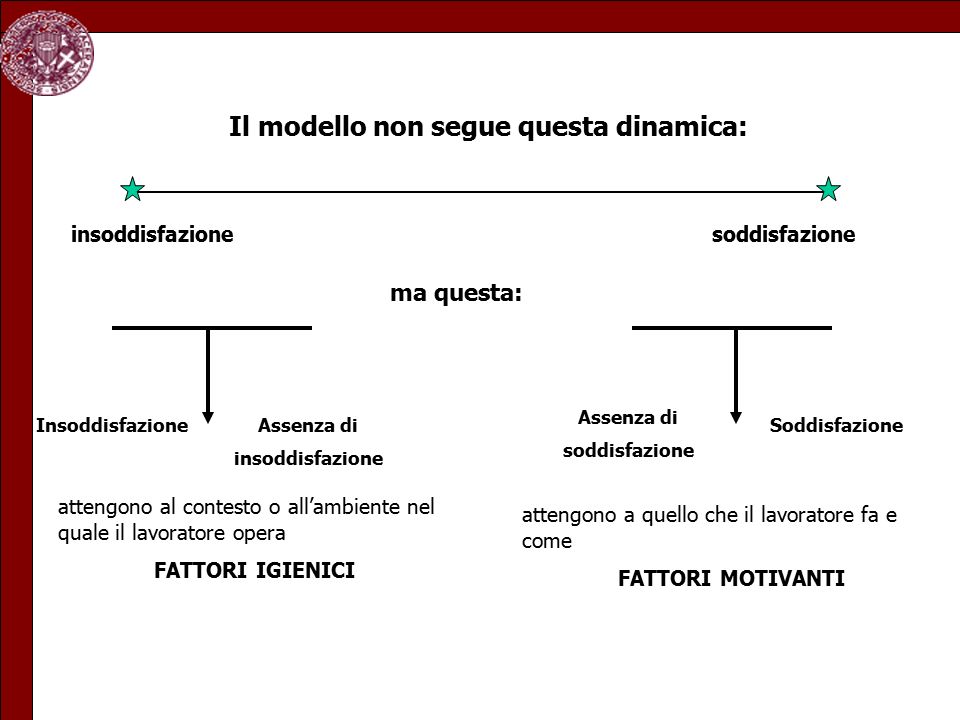 Il modello non segue questa dinamica:

insoddisfazione

soddisfazione

ma questa:

Insoddisfazione

Assenza di insoddisfazione

attengono al contesto o all'ambiente nel quale il lavoratore opera

FATTORI IGIENICI

Assenza di soddisfazione

Soddisfazione

attengono a quello che il lavoratore fa e come

FATTORI MOTIVANTI